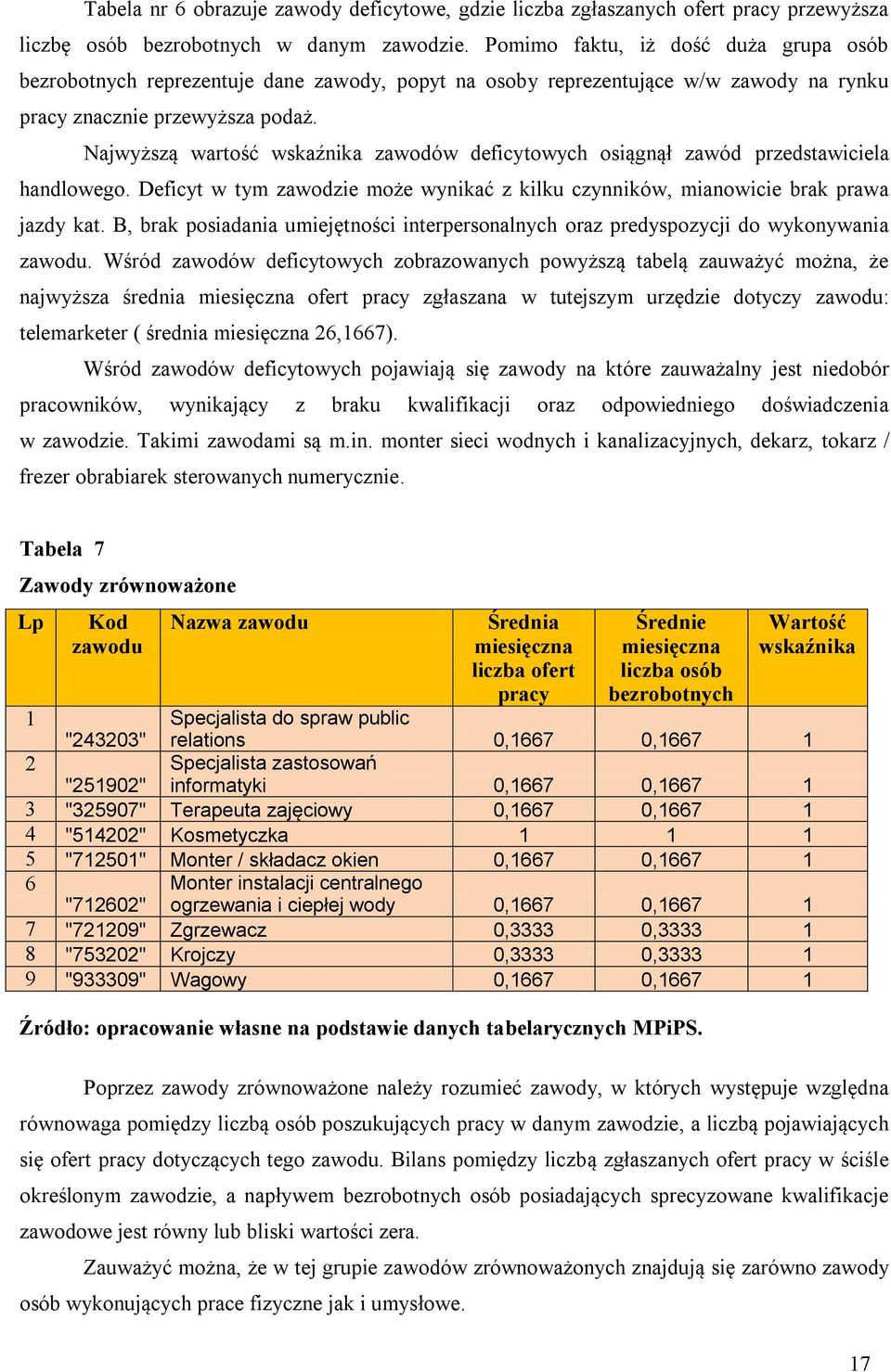 Tabela nr 6 obrazuje zawody deficytowe, gdzie liczba zgłaszanych ofert pracy przewyższa liczbę osób bezrobotnych w danym zawodzie. Pomimo faktu, iż dość duża grupa osób bezrobotnych reprezentuje dane zawody, popyt na osoby reprezentujące w/w zawody na rynku pracy znacznie przewyższa podaż.

Najwyższą wartość wskaźnika zawodów deficytowych osiągnął zawód przedstawiciela handlowego. Deficyt w tym zawodzie może wynikać z kilku czynników, mianowicie brak prawa jazdy kat. B, brak posiadania umiejętności interpersonalnych oraz predyspozycji do wykonywania zawodu. Wśród zawodów deficytowych zobrazowanych powyższą tabelą zauważyć można, że najwyższa średnia miesięczna ofert pracy zgłaszana w tutejszym urzędzie dotyczy zawodu: telemarketer ( średnia miesięczna 26,1667).

Wśród zawodów deficytowych pojawiają się zawody na które zauważalny jest niedobór pracowników, wynikający z braku kwalifikacji oraz odpowiedniego doświadczenia w zawodzie. Takimi zawodami są m.in. monter sieci wodnych i kanalizacyjnych, dekarz, tokarz / frezer obrabiarek sterowanych numerycznie.

Tabela 7

Zawody zrównoważone

| Lp | Kod zawodu | Nazwa zawodu | Średnia miesięczna liczba ofert pracy | Średnie miesięczna liczba osób bezrobotnych | Wartość wskaźnika |
|---|---|---|---|---|---|
| 1 | "243203" | Specjalista do spraw public relations | 0,1667 | 0,1667 | 1 |
| 2 | "251902" | Specjalista zastosowań informatyki | 0,1667 | 0,1667 | 1 |
| 3 | "325907" | Terapeuta zajęciowy | 0,1667 | 0,1667 | 1 |
| 4 | "514202" | Kosmetyczka | 1 | 1 | 1 |
| 5 | "712501" | Monter / składacz okien | 0,1667 | 0,1667 | 1 |
| 6 | "712602" | Monter instalacji centralnego ogrzewania i ciepłej wody | 0,1667 | 0,1667 | 1 |
| 7 | "721209" | Zgrzewacz | 0,3333 | 0,3333 | 1 |
| 8 | "753202" | Krojczy | 0,3333 | 0,3333 | 1 |
| 9 | "933309" | Wagowy | 0,1667 | 0,1667 | 1 |

Źródło: opracowanie własne na podstawie danych tabelarycznych MPiPS.

Poprzez zawody zrównoważone należy rozumieć zawody, w których występuje względna równowaga pomiędzy liczbą osób poszukujących pracy w danym zawodzie, a liczbą pojawiających się ofert pracy dotyczących tego zawodu. Bilans pomiędzy liczbą zgłaszanych ofert pracy w ściśle określonym zawodzie, a napływem bezrobotnych osób posiadających sprecyzowane kwalifikacje zawodowe jest równy lub bliski wartości zera.

Zauważyć można, że w tej grupie zawodów zrównoważonych znajdują się zarówno zawody osób wykonujących prace fizyczne jak i umysłowe.

17